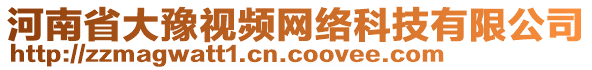 河南省大豫视频网络科技有限公司
http://zzmagwatt1.cn.coovee.com